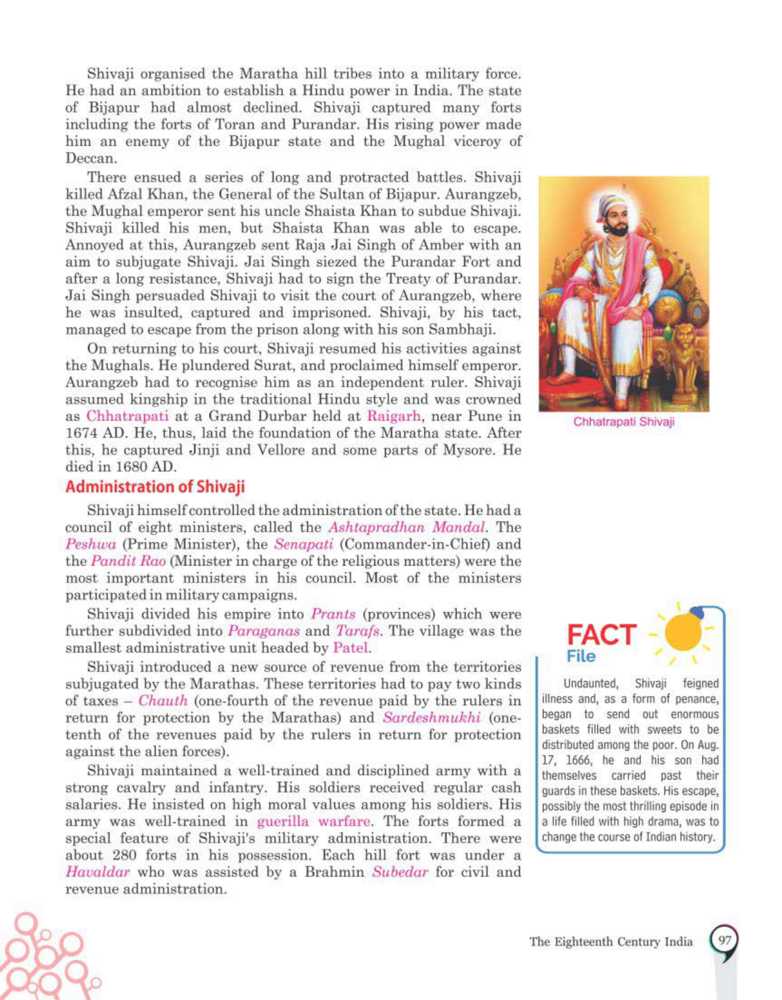 Shivaji organised the Maratha hill tribes into a military force. He had an ambition to establish a Hindu power in India. The state of Bijapur had almost declined. Shivaji captured many forts including the forts of Toran and Purandar. His rising power made him an enemy of the Bijapur state and the Mughal viceroy of Deccan.

There ensued a series of long and protracted battles. Shivaji killed Afzal Khan, the General of the Sultan of Bijapur. Aurangzeb, the Mughal emperor sent his uncle Shaista Khan to subdue Shivaji. Shivaji killed his men, but Shaista Khan was able to escape. Annoyed at this, Aurangzeb sent Raja Jai Singh of Amber with an aim to subjugate Shivaji. Jai Singh siezed the Purandar Fort and after a long resistance, Shivaji had to sign the Treaty of Purandar. Jai Singh persuaded Shivaji to visit the court of Aurangzeb, where he was insulted, captured and imprisoned. Shivaji, by his tact, managed to escape from the prison along with his son Sambhaji.

On returning to his court, Shivaji resumed his activities against the Mughals. He plundered Surat, and proclaimed himself emperor. Aurangzeb had to recognise him as an independent ruler. Shivaji assumed kingship in the traditional Hindu style and was crowned as Chhatrapati at a Grand Durbar held at Raigarh, near Pune in 1674 AD. He, thus, laid the foundation of the Maratha state. After this, he captured Jinji and Vellore and some parts of Mysore. He died in 1680 AD.

Chhatrapati Shivaji

Administration of Shivaji

Shivaji himself controlled the administration of the state. He had a council of eight ministers, called the Ashtapradhan Mandal. The Peshwa (Prime Minister), the Senapati (Commander-in-Chief) and the Pandit Rao (Minister in charge of the religious matters) were the most important ministers in his council. Most of the ministers participated in military campaigns.

Shivaji divided his empire into Prants (provinces) which were further subdivided into Paraganas and Tarafs. The village was the smallest administrative unit headed by Patel.

Shivaji introduced a new source of revenue from the territories subjugated by the Marathas. These territories had to pay two kinds of taxes – Chauth (one-fourth of the revenue paid by the rulers in return for protection by the Marathas) and Sardeshmukhi (one-tenth of the revenues paid by the rulers in return for protection against the alien forces).

Shivaji maintained a well-trained and disciplined army with a strong cavalry and infantry. His soldiers received regular cash salaries. He insisted on high moral values among his soldiers. His army was well-trained in guerilla warfare. The forts formed a special feature of Shivaji's military administration. There were about 280 forts in his possession. Each hill fort was under a Havaldar who was assisted by a Brahmin Subedar for civil and revenue administration.

FACT File

Undaunted, Shivaji feigned illness and, as a form of penance, began to send out enormous baskets filled with sweets to be distributed among the poor. On Aug. 17, 1666, he and his son had themselves carried past their guards in these baskets. His escape, possibly the most thrilling episode in a life filled with high drama, was to change the course of Indian history.

The Eighteenth Century India 97